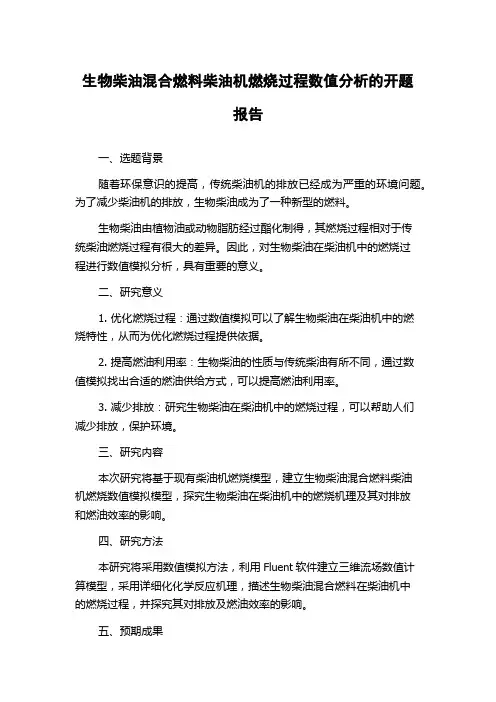 生物柴油混合燃料柴油机燃烧过程数值分析的开题报告

一、选题背景

随着环保意识的提高，传统柴油机的排放已经成为严重的环境问题。为了减少柴油机的排放，生物柴油成为了一种新型的燃料。

生物柴油由植物油或动物脂肪经过酯化制得，其燃烧过程相对于传统柴油燃烧过程有很大的差异。因此，对生物柴油在柴油机中的燃烧过程进行数值模拟分析，具有重要的意义。

二、研究意义

1. 优化燃烧过程：通过数值模拟可以了解生物柴油在柴油机中的燃烧特性，从而为优化燃烧过程提供依据。

2. 提高燃油利用率：生物柴油的性质与传统柴油有所不同，通过数值模拟找出合适的燃油供给方式，可以提高燃油利用率。

3. 减少排放：研究生物柴油在柴油机中的燃烧过程，可以帮助人们减少排放，保护环境。

三、研究内容

本次研究将基于现有柴油机燃烧模型，建立生物柴油混合燃料柴油机燃烧数值模拟模型，探究生物柴油在柴油机中的燃烧机理及其对排放和燃油效率的影响。

四、研究方法

本研究将采用数值模拟方法，利用 Fluent 软件建立三维流场数值计算模型，采用详细化化学反应机理，描述生物柴油混合燃料在柴油机中的燃烧过程，并探究其对排放及燃油效率的影响。

五、预期成果